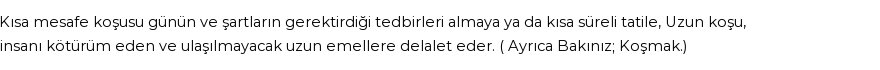 Kısa mesafe koşusu günün ve şartların gerektirdiği tedbirleri almaya ya da kısa süreli tatile, Uzun koşu, insanı kötürüm eden ve ulaşılmayacak uzun emellere delalet eder. ( Ayrıca Bakınız; Koşmak.)